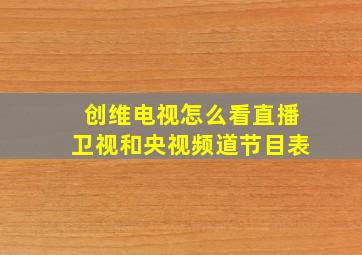 创维电视怎么看直播
卫视和央视频道节目表